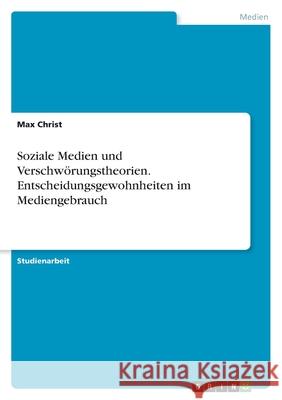 Medien

Max Christ

Soziale Medien und Verschwörungstheorien. Entscheidungsgewohnheiten im Mediengebrauch

Studienarbeit

Kraina Książek